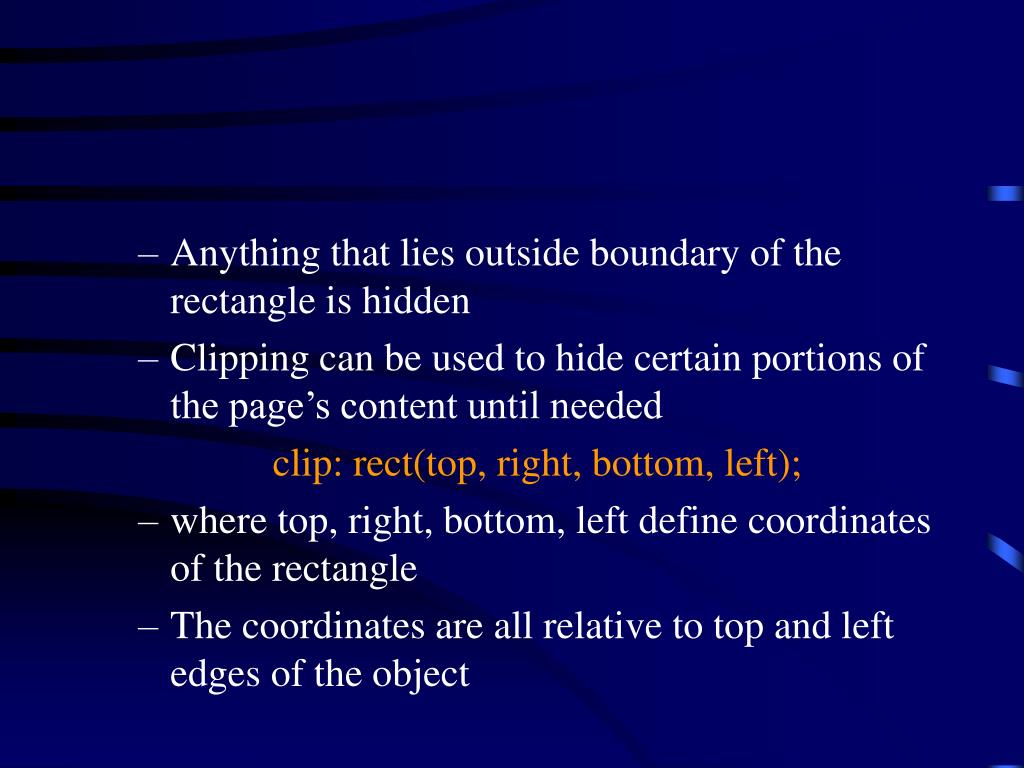 – Anything that lies outside boundary of the rectangle is hidden

– Clipping can be used to hide certain portions of the page’s content until needed

clip: rect(top, right, bottom, left);

– where top, right, bottom, left define coordinates of the rectangle

– The coordinates are all relative to top and left edges of the object